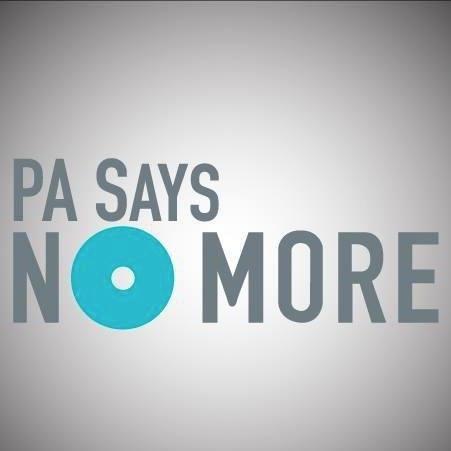 PA SAYS
NO MORE